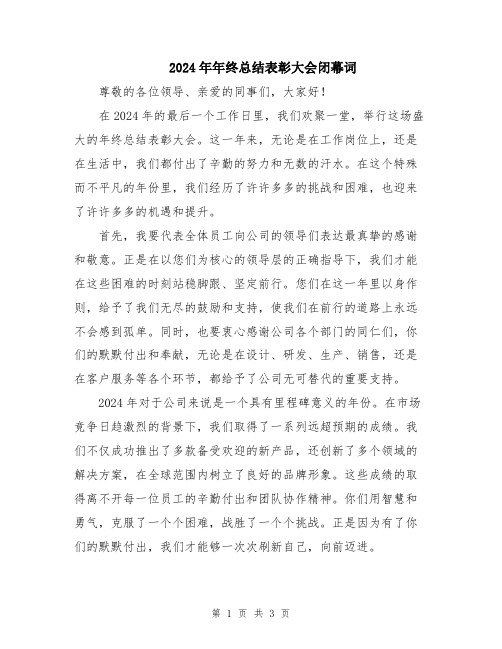 2024年年终总结表彰大会闭幕词

尊敬的各位领导、亲爱的同事们，大家好！

在2024年的最后一个工作日里，我们欢聚一堂，举行这场盛大的年终总结表彰大会。这一年来，无论是在工作岗位上，还是在生活中，我们都付出了辛勤的努力和无数的汗水。在这个特殊而不平凡的年份里，我们经历了许许多多的挑战和困难，也迎来了许许多多的机遇和提升。

首先，我要代表全体员工向公司的领导们表达最真挚的感谢和敬意。正是在以您们为核心的领导层的正确指导下，我们才能在这些困难的时刻站稳脚跟、坚定前行。您们在这一年里以身作则，给予了我们无尽的鼓励和支持，使我们在前行的道路上永远不会感到孤单。同时，也要衷心感谢公司各个部门的同仁们，你们的默默付出和奉献，无论是在设计、研发、生产、销售，还是在客户服务等各个环节，都给予了公司无可替代的重要支持。

2024年对于公司来说是一个具有里程碑意义的年份。在市场竞争日趋激烈的背景下，我们取得了一系列远超预期的成绩。我们不仅成功推出了多款备受欢迎的新产品，还创新了多个领域的解决方案，在全球范围内树立了良好的品牌形象。这些成绩的取得离不开每一位员工的辛勤付出和团队协作精神。你们用智慧和勇气，克服了一个个困难，战胜了一个个挑战。正是因为有了你们的默默付出，我们才能够一次次刷新自己，向前迈进。

第 1 页 共 3 页